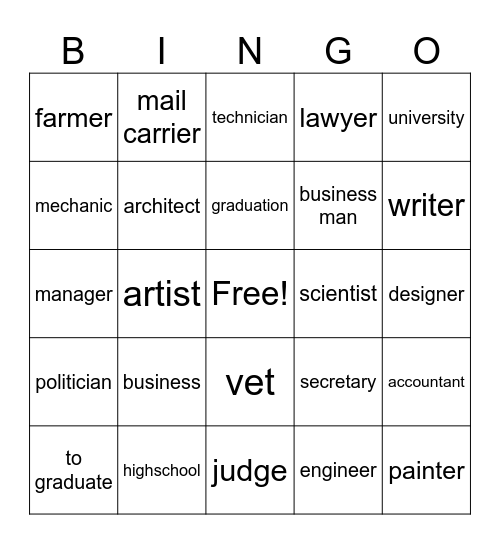 | B | I | N | G | O |
|---|---|---|---|---|
| farmer | mail carrier | technician | lawyer | university |
| mechanic | architect | graduation | business man | writer |
| manager | artist | Free! | scientist | designer |
| politician | business | vet | secretary | accountant |
| to graduate | highschool | judge | engineer | painter |